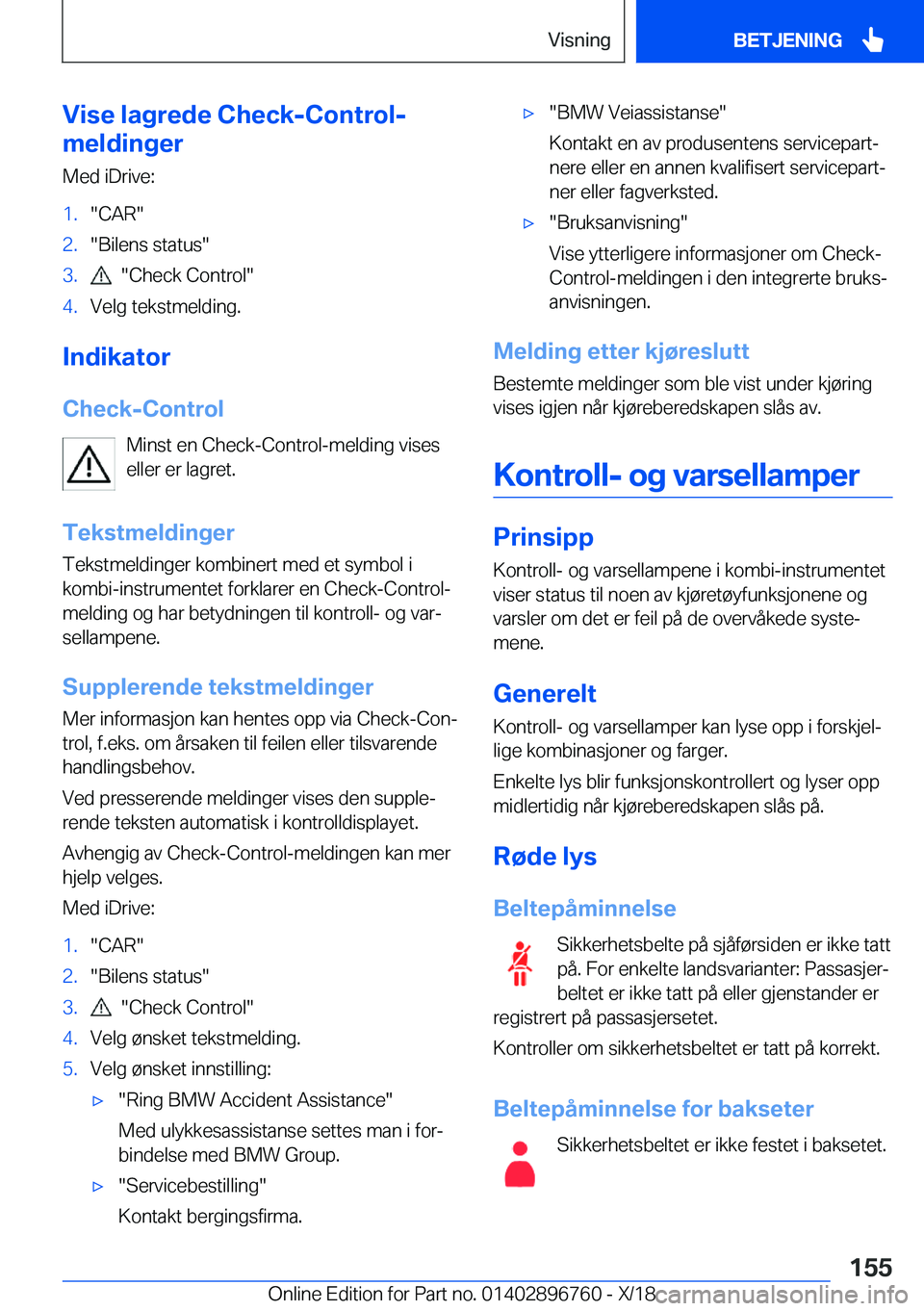 Visning BETJENING

Vise lagrede Check-Control-meldinger

Med iDrive:

1. "CAR"
2. "Bilens status"
3. "Check Control"
4. Velg tekstmelding.

Indikator

Check-Control

Minst en Check-Control-melding vises eller er lagret.

Tekstmeldinger

Tekstmeldinger kombinert med et symbol i kombi-instrumentet forklarer en Check-Control-melding og har betydningen til kontroll- og varsellampene.

Supplerende tekstmeldinger

Mer informasjon kan hentes opp via Check-Control, f.eks. om årsaken til feilen eller tilsvarende handlingsbehov.

Ved presserende meldinger vises den supplerende teksten automatisk i kontrolldisplayet.

Avhengig av Check-Control-meldingen kan mer hjelp velges.

Med iDrive:

1. "CAR"
2. "Bilens status"
3. "Check Control"
4. Velg ønsket tekstmelding.
5. Velg ønsket innstilling:
▷ "Ring BMW Accident Assistance"
Med ulykkesassistanse settes man i forbindelse med BMW Group.
▷ "Servicebestilling"
Kontakt bergingsfirma.
▷ "BMW Veiassistanse"
Kontakt en av produsentens servicepartnere eller en annen kvalifisert servicepartner eller fagverksted.
▷ "Bruksanvisning"
Vise ytterligere informasjoner om Check-Control-meldingen i den integrerte bruksanvisningen.

Melding etter kjøreslutt

Bestemte meldinger som ble vist under kjøring vises igjen når kjøreberedskapen slås av.

Kontroll- og varsellamper

Prinsipp

Kontroll- og varsellampene i kombi-instrumentet viser status til noen av kjøretøyfunksjonene og varsler om det er feil på de overvåkede systemene.

Generelt

Kontroll- og varsellamper kan lyse opp i forskjellige kombinasjoner og farger.

Enkelte lys blir funksjonskontrollert og lyser opp midlertidig når kjøreberedskapen slås på.

Røde lys

Beltepåminnelse

Sikkerhetsbelte på sjåførsiden er ikke tatt på. For enkelte landsvarianter: Passasjerbeltet er ikke tatt på eller gjenstander er registrert på passasjersetet.

Kontroller om sikkerhetsbeltet er tatt på korrekt.

Beltepåminnelse for bakseter

Sikkerhetsbeltet er ikke festet i baksetet.

155

Online Edition for Part no. 01402896760 - X/18 carmanualsonline.info